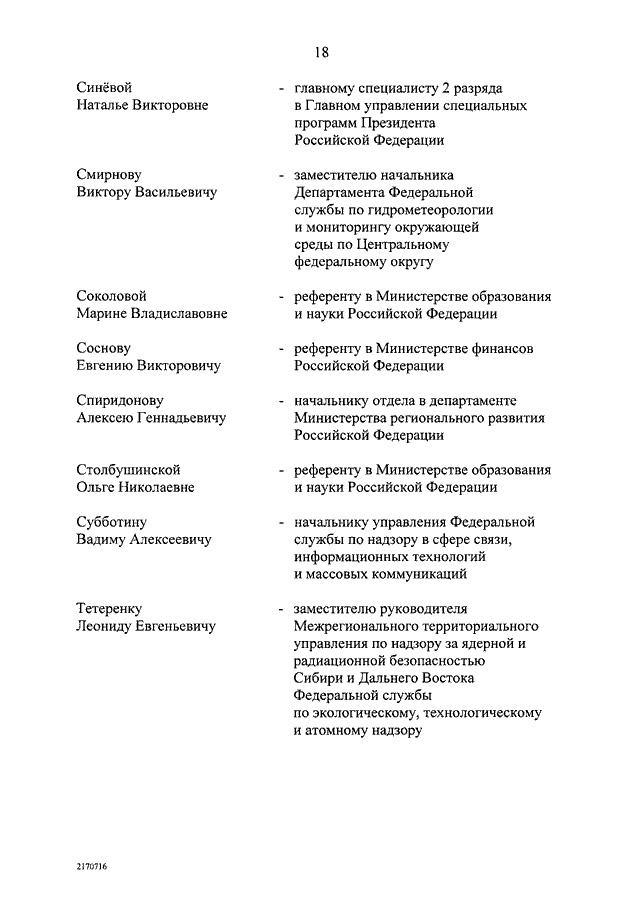 18

Синёвой Наталье Викторовне - главному специалисту 2 разряда в Главном управлении специальных программ Президента Российской Федерации

Смирнову Виктору Васильевичу - заместителю начальника Департамента Федеральной службы по гидрометеорологии и мониторингу окружающей среды по Центральному федеральному округу

Соколовой Марине Владиславовне - референту в Министерстве образования и науки Российской Федерации

Соснову Евгению Викторовичу - референту в Министерстве финансов Российской Федерации

Спиридонову Алексею Геннадьевичу - начальнику отдела в департаменте Министерства регионального развития Российской Федерации

Столбушинской Ольге Николаевне - референту в Министерстве образования и науки Российской Федерации

Субботину Вадиму Алексеевичу - начальнику управления Федеральной службы по надзору в сфере связи, информационных технологий и массовых коммуникаций

Тетеренку Леониду Евгеньевичу - заместителю руководителя Межрегионального территориального управления по надзору за ядерной и радиационной безопасностью Сибири и Дальнего Востока Федеральной службы по экологическому, технологическому и атомному надзору

2170716